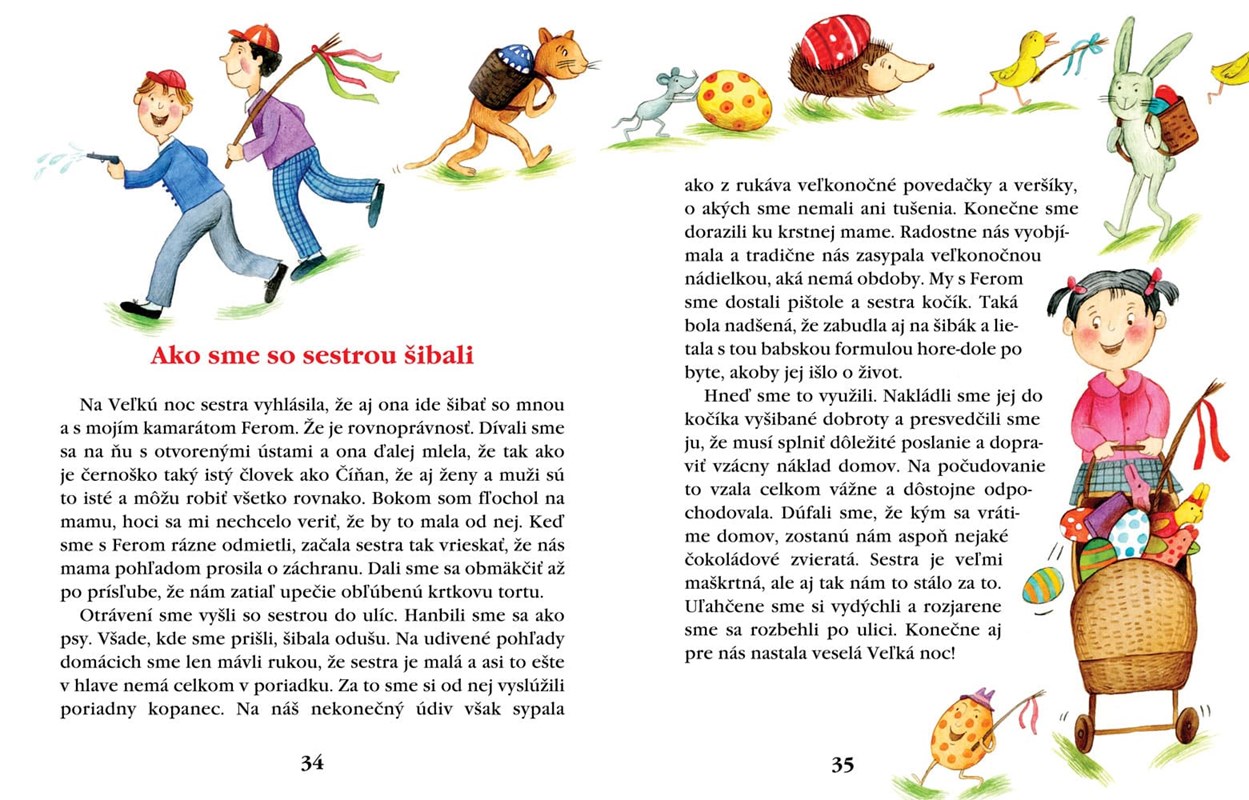 Ako sme so sestrou šibali

Na Veľkú noc sestra vyhlásila, že aj ona ide šibať so mnou a s mojím kamarátom Ferom. Že je rovnoprávnosť. Dívali sme sa na ňu s otvorenými ústami a ona ďalej mlela, že tak ako je černoško taký istý človek ako Číňan, že aj ženy a muži sú to isté a môžu robiť všetko rovnako. Bokom som fľochol na mamu, hoci sa mi nechcelo veriť, že by to mala od nej. Keď sme s Ferom rázne odmietli, začala sestra tak vrieskať, že nás mama pohľadom prosila o záchranu. Dali sme sa obmäkčiť až po prísľube, že nám zatiaľ upečie obľúbenú krtkovu tortu.

Otrávení sme vyšli so sestrou do ulíc. Hanbili sme sa ako psy. Všade, kde sme prišli, šibala odušu. Na udivené pohľady domácich sme len mávli rukou, že sestra je malá a asi to ešte v hlave nemá celkom v poriadku. Za to sme si od nej vyslúžili poriadny kopanec. Na náš nekonečný údiv však sypala

34

ako z rukáva veľkonočné povedačky a veršíky, o akých sme nemali ani tušenia. Konečne sme dorazili ku krstnej mame. Radostne nás vyobjímala a tradične nás zasypala veľkonočnou nádielkou, aká nemá obdoby. My s Ferom sme dostali pištole a sestra kočík. Taká bola nadšená, že zabudla aj na šibák a lietala s tou babskou formulou hore-dole po byte, akoby jej išlo o život.

Hneď sme to využili. Nakládli sme jej do kočíka vyšibané dobroty a presvedčili sme ju, že musí splniť dôležité poslanie a dopraviť vzácny náklad domov. Na počudovanie to vzala celkom vážne a dôstojne odpochodovala. Dúfali sme, že kým sa vrátime domov, zostanú nám aspoň nejaké čokoládové zvieratá. Sestra je veľmi maškrtná, ale aj tak nám to stálo za to. Uľahčene sme si vydýchli a rozjarene sme sa rozbehli po ulici. Konečne aj pre nás nastala veselá Veľká noc!

35